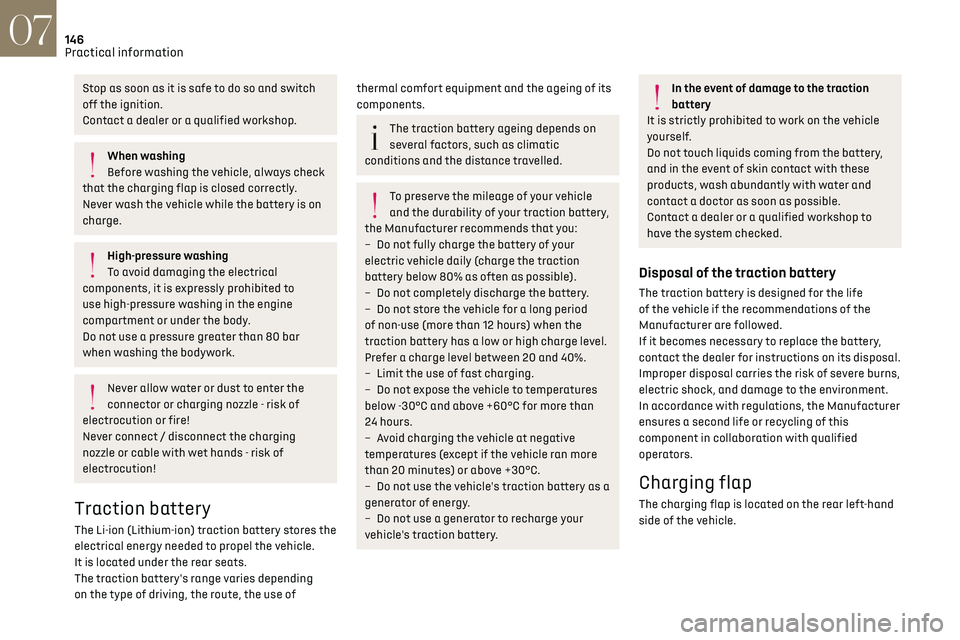 07
146
Practical information

Stop as soon as it is safe to do so and switch off the ignition.
Contact a dealer or a qualified workshop.

When washing
Before washing the vehicle, always check that the charging flap is closed correctly.
Never wash the vehicle while the battery is on charge.

High-pressure washing
To avoid damaging the electrical components, it is expressly prohibited to use high-pressure washing in the engine compartment or under the body.
Do not use a pressure greater than 80 bar when washing the bodywork.

Never allow water or dust to enter the connector or charging nozzle - risk of electrocution or fire!
Never connect / disconnect the charging nozzle or cable with wet hands - risk of electrocution!

Traction battery
The Li-ion (Lithium-ion) traction battery stores the electrical energy needed to propel the vehicle.
It is located under the rear seats.
The traction battery's range varies depending on the type of driving, the route, the use of thermal comfort equipment and the ageing of its components.

The traction battery ageing depends on several factors, such as climatic conditions and the distance travelled.

To preserve the mileage of your vehicle and the durability of your traction battery, the Manufacturer recommends that you:
– Do not fully charge the battery of your electric vehicle daily (charge the traction battery below 80% as often as possible).
– Do not completely discharge the battery.
– Do not store the vehicle for a long period of non-use (more than 12 hours) when the traction battery has a low or high charge level. Prefer a charge level between 20 and 40%.
– Limit the use of fast charging.
– Do not expose the vehicle to temperatures below -30°C and above +60°C for more than 24 hours.
– Avoid charging the vehicle at negative temperatures (except if the vehicle ran more than 20 minutes) or above +30°C.
– Do not use the vehicle's traction battery as a generator of energy.
– Do not use a generator to recharge your vehicle's traction battery.

In the event of damage to the traction battery
It is strictly prohibited to work on the vehicle yourself.
Do not touch liquids coming from the battery, and in the event of skin contact with these products, wash abundantly with water and contact a doctor as soon as possible.
Contact a dealer or a qualified workshop to have the system checked.

Disposal of the traction battery
The traction battery is designed for the life of the vehicle if the recommendations of the Manufacturer are followed.
If it becomes necessary to replace the battery, contact the dealer for instructions on its disposal.
Improper disposal carries the risk of severe burns, electric shock, and damage to the environment.
In accordance with regulations, the Manufacturer ensures a second life or recycling of this component in collaboration with qualified operators.

Charging flap
The charging flap is located on the rear left-hand side of the vehicle.

carmanualsonline.info